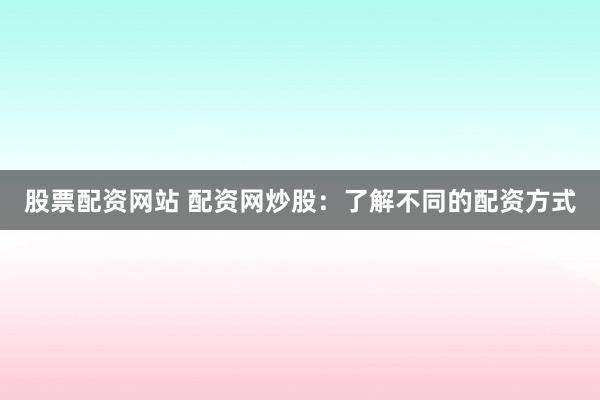 股票配资网站 配资网炒股：了解不同的配资方式